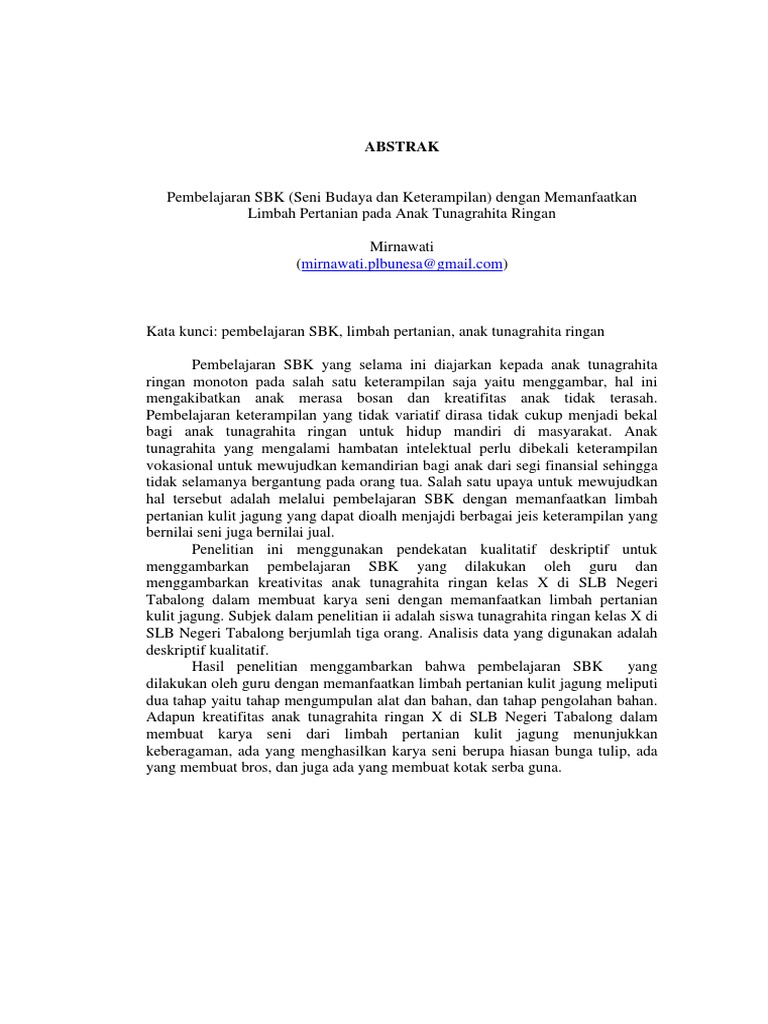 ABSTRAK

Pembelajaran SBK (Seni Budaya dan Keterampilan) dengan Memanfaatkan Limbah Pertanian pada Anak Tunagrahita Ringan

Mirnawati
(mirnawati.plbunesa@gmail.com)

Kata kunci: pembelajaran SBK, limbah pertanian, anak tunagrahita ringan

Pembelajaran SBK yang selama ini diajarkan kepada anak tunagrahita ringan monoton pada salah satu keterampilan saja yaitu menggambar, hal ini mengakibatkan anak merasa bosan dan kreatifitas anak tidak terasah. Pembelajaran keterampilan yang tidak variatif dirasa tidak cukup menjadi bekal bagi anak tunagrahita ringan untuk hidup mandiri di masyarakat. Anak tunagrahita yang mengalami hambatan intelektual perlu dibekali keterampilan vokasional untuk mewujudkan kemandirian bagi anak dari segi finansial sehingga tidak selamanya bergantung pada orang tua. Salah satu upaya untuk mewujudkan hal tersebut adalah melalui pembelajaran SBK dengan memanfaatkan limbah pertanian kulit jagung yang dapat dioalh menjajdi berbagai jeis keterampilan yang bernilai seni juga bernilai jual.

Penelitian ini menggunakan pendekatan kualitatif deskriptif untuk menggambarkan pembelajaran SBK yang dilakukan oleh guru dan menggambarkan kreativitas anak tunagrahita ringan kelas X di SLB Negeri Tabalong dalam membuat karya seni dengan memanfaatkan limbah pertanian kulit jagung. Subjek dalam penelitian ii adalah siswa tunagrahita ringan kelas X di SLB Negeri Tabalong berjumlah tiga orang. Analisis data yang digunakan adalah deskriptif kualitatif.

Hasil penelitian menggambarkan bahwa pembelajaran SBK yang dilakukan oleh guru dengan memanfaatkan limbah pertanian kulit jagung meliputi dua tahap yaitu tahap mengumpulan alat dan bahan, dan tahap pengolahan bahan. Adapun kreatifitas anak tunagrahita ringan X di SLB Negeri Tabalong dalam membuat karya seni dari limbah pertanian kulit jagung menunjukkan keberagaman, ada yang menghasilkan karya seni berupa hiasan bunga tulip, ada yang membuat bros, dan juga ada yang membuat kotak serba guna.